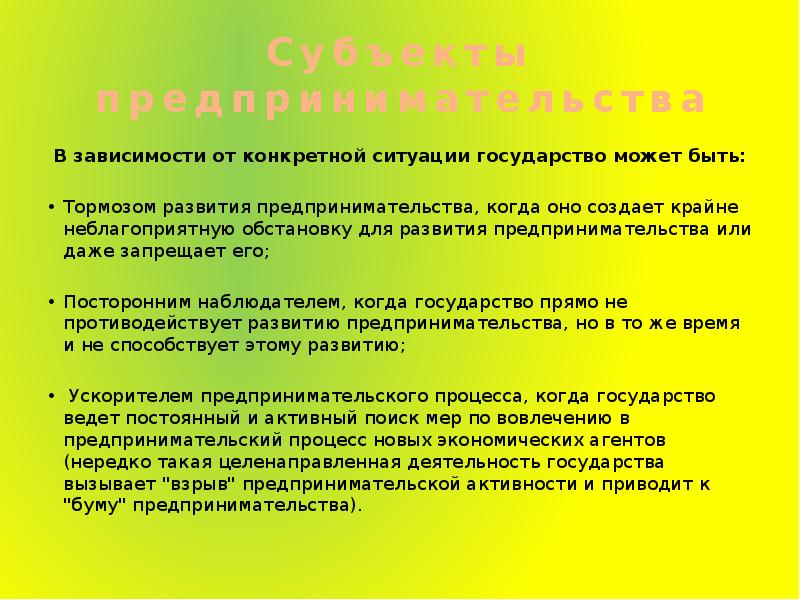 Субъекты предпринимательства

В зависимости от конкретной ситуации государство может быть:

• Тормозом развития предпринимательства, когда оно создает крайне неблагоприятную обстановку для развития предпринимательства или даже запрещает его;

• Посторонним наблюдателем, когда государство прямо не противодействует развитию предпринимательства, но в то же время и не способствует этому развитию;

• Ускорителем предпринимательского процесса, когда государство ведет постоянный и активный поиск мер по вовлечению в предпринимательский процесс новых экономических агентов (нередко такая целенаправленная деятельность государства вызывает "взрыв" предпринимательской активности и приводит к "буму" предпринимательства).